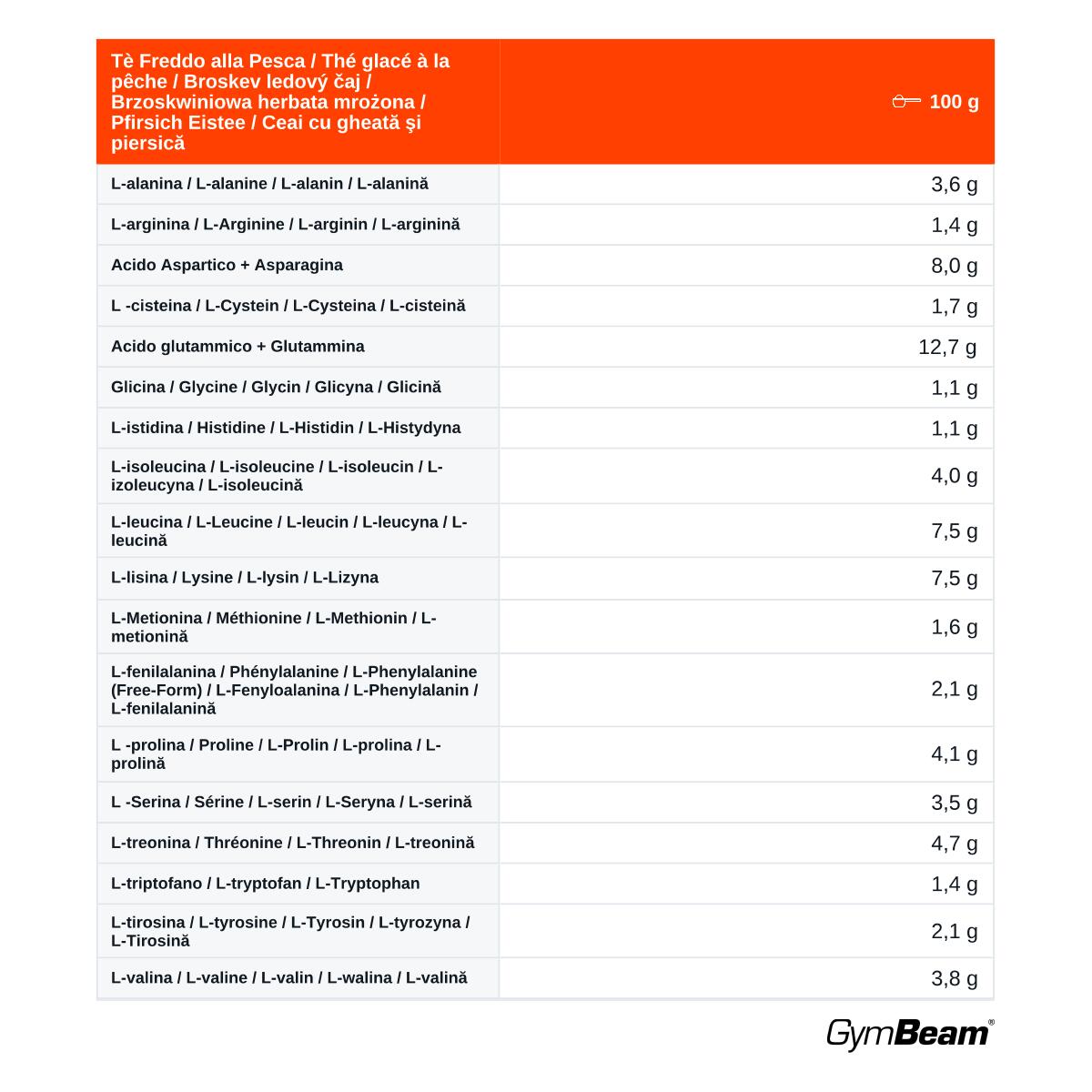 | Tè Freddo alla Pesca / Thé glacé à la pêche / Broskev ledový čaj / Brzoskwiniowa herbata mrożona / Pfirsich Eistee / Ceai cu gheată şi piersică | 100 g |
|---|---|
| L-alanina / L-alanine / L-alanin / L-alanină | 3,6 g |
| L-arginina / L-Arginine / L-arginin / L-arginină | 1,4 g |
| Acido Aspartico + Asparagina | 8,0 g |
| L -cisteina / L-Cystein / L-Cysteina / L-cisteină | 1,7 g |
| Acido glutammico + Glutammina | 12,7 g |
| Glicina / Glycine / Glycin / Glicyna / Glicină | 1,1 g |
| L-istidina / Histidine / L-Histidin / L-Histydyna | 1,1 g |
| L-isoleucina / L-isoleucine / L-isoleucin / L-izoleucyna / L-isoleucină | 4,0 g |
| L-leucina / L-Leucine / L-leucin / L-leucyna / L-leucină | 7,5 g |
| L-lisina / Lysine / L-lysin / L-Lizyna | 7,5 g |
| L-Metionina / Méthionine / L-Methionin / L-metionină | 1,6 g |
| L-fenilalanina / Phénylalanine / L-Phenylalanine (Free-Form) / L-Fenyloalanina / L-Phenylalanin / L-fenilalanină | 2,1 g |
| L -prolina / Proline / L-Prolin / L-prolina / L-prolină | 4,1 g |
| L -Serina / Sérine / L-serin / L-Seryna / L-serină | 3,5 g |
| L-treonina / Thréonine / L-Threonin / L-treonină | 4,7 g |
| L-triptofano / L-tryptofan / L-Tryptophan | 1,4 g |
| L-tirosina / L-tyrosine / L-Tyrosin / L-tyrozyna / L-Tirosină | 2,1 g |
| L-valina / L-valine / L-valin / L-walina / L-valină | 3,8 g |

GymBeam®